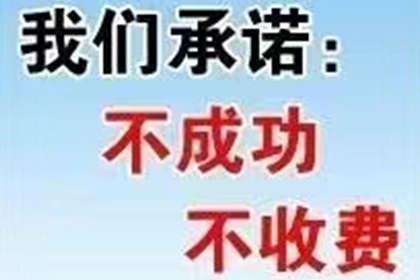 我们承诺：
不成功
不收费